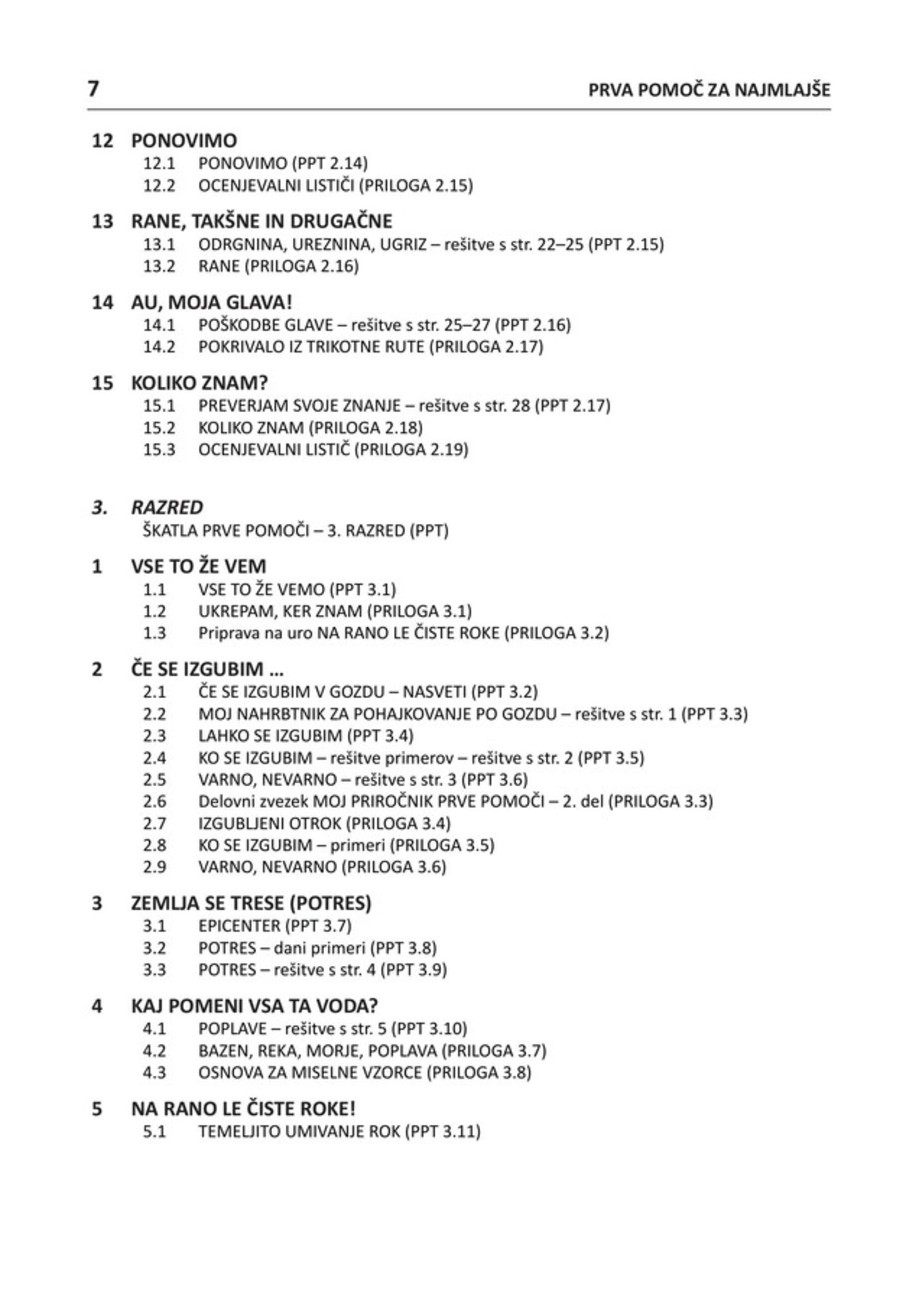 7 PRVA POMOČ ZA NAJMLAJŠE

12 PONOVIMO
12.1 PONOVIMO (PPT 2.14)
12.2 OCENJEVALNI LISTIČI (PRILOGA 2.15)

13 RANE, TAKŠNE IN DRUGAČNE
13.1 ODRGNINA, UREZNINA, UGRIZ – rešitve s str. 22–25 (PPT 2.15)
13.2 RANE (PRILOGA 2.16)

14 AU, MOJA GLAVA!
14.1 POŠKODBE GLAVE – rešitve s str. 25–27 (PPT 2.16)
14.2 POKRIVALO IZ TRIKOTNE RUTE (PRILOGA 2.17)

15 KOLIKO ZNAM?
15.1 PREVERJAM SVOJE ZNANJE – rešitve s str. 28 (PPT 2.17)
15.2 KOLIKO ZNAM (PRILOGA 2.18)
15.3 OCENJEVALNI LISTIČ (PRILOGA 2.19)

3. RAZRED
ŠKATLA PRVE POMOČI – 3. RAZRED (PPT)

1 VSE TO ŽE VEM
1.1 VSE TO ŽE VEMO (PPT 3.1)
1.2 UKREPAM, KER ZNAM (PRILOGA 3.1)
1.3 Priprava na uro NA RANO LE ČISTE ROKE (PRILOGA 3.2)

2 ČE SE IZGUBIM ...
2.1 ČE SE IZGUBIM V GOZDU – NASVETI (PPT 3.2)
2.2 MOJ NAHRBTNIK ZA POHAJKOVANJE PO GOZDU – rešitve s str. 1 (PPT 3.3)
2.3 LAHKO SE IZGUBIM (PPT 3.4)
2.4 KO SE IZGUBIM – rešitve primerov – rešitve s str. 2 (PPT 3.5)
2.5 VARNO, NEVARNO – rešitve s str. 3 (PPT 3.6)
2.6 Delovni zvezek MOJ PRIROČNIK PRVE POMOČI – 2. del (PRILOGA 3.3)
2.7 IZGUBLJENI OTROK (PRILOGA 3.4)
2.8 KO SE IZGUBIM – primeri (PRILOGA 3.5)
2.9 VARNO, NEVARNO (PRILOGA 3.6)

3 ZEMLJA SE TRESE (POTRES)
3.1 EPICENTER (PPT 3.7)
3.2 POTRES – dani primeri (PPT 3.8)
3.3 POTRES – rešitve s str. 4 (PPT 3.9)

4 KAJ POMENI VSA TA VODA?
4.1 POPLAVE – rešitve s str. 5 (PPT 3.10)
4.2 BAZEN, REKA, MORJE, POPLAVA (PRILOGA 3.7)
4.3 OSNOVA ZA MISELNE VZORCE (PRILOGA 3.8)

5 NA RANO LE ČISTE ROKE!
5.1 TEMELJITO UMIVANJE ROK (PPT 3.11)